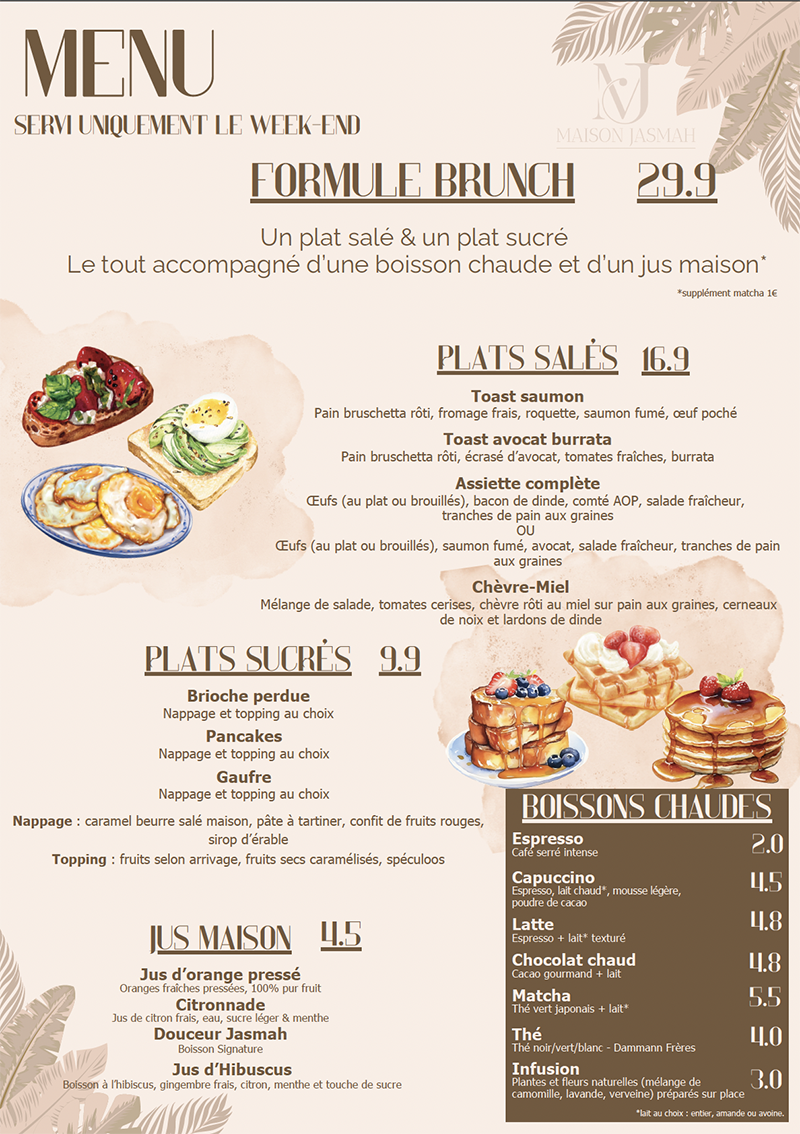 MENU
SERVI UNIQUEMENT LE WEEK-END

MJ
MAISON JASMAH

FORMULE BRUNCH 29.9

Un plat salé & un plat sucré
Le tout accompagné d'une boisson chaude et d'un jus maison*

*supplément matcha 1€

PLATS SALÉS 16.9

Toast saumon
Pain bruschetta rôti, fromage frais, roquette, saumon fumé, œuf poché

Toast avocat burrata
Pain bruschetta rôti, écrasé d'avocat, tomates fraîches, burrata

Assiette complète
Œufs (au plat ou brouillés), bacon de dinde, comté AOP, salade fraîcheur, tranches de pain aux graines
OU
Œufs (au plat ou brouillés), saumon fumé, avocat, salade fraîcheur, tranches de pain aux graines

Chèvre-Miel
Mélange de salade, tomates cerises, chèvre rôti au miel sur pain aux graines, cerneaux de noix et lardons de dinde

PLATS SUCRÉS 9.9

Brioche perdue
Nappage et topping au choix

Pancakes
Nappage et topping au choix

Gaufre
Nappage et topping au choix

Nappage : caramel beurre salé maison, pâte à tartiner, confit de fruits rouges, sirop d'érable
Topping : fruits selon arrivage, fruits secs caramélisés, spéculoos

JUS MAISON 4.5

Jus d'orange pressé
Oranges fraîches pressées, 100% pur fruit
Citronnade
Jus de citron frais, eau, sucre léger & menthe
Douceur Jasmah
Boisson Signature
Jus d'Hibuscus
Boisson à l'hibiscus, gingembre frais, citron, menthe et touche de sucre

BOISSONS CHAUDES

Espresso
Café serré intense
2.0

Capuccino
Espresso, lait chaud*, mousse légère, poudre de cacao
4.5

Latte
Espresso + lait* texturé
4.8

Chocolat chaud
Cacao gourmand + lait
4.8

Matcha
Thé vert japonais + lait*
5.5

Thé
Thé noir/vert/blanc - Dammann Frères
4.0

Infusion
Plantes et fleurs naturelles (mélange de camomille, lavande, verveine) préparés sur place
3.0

*lait au choix : entier, amande ou avoine.